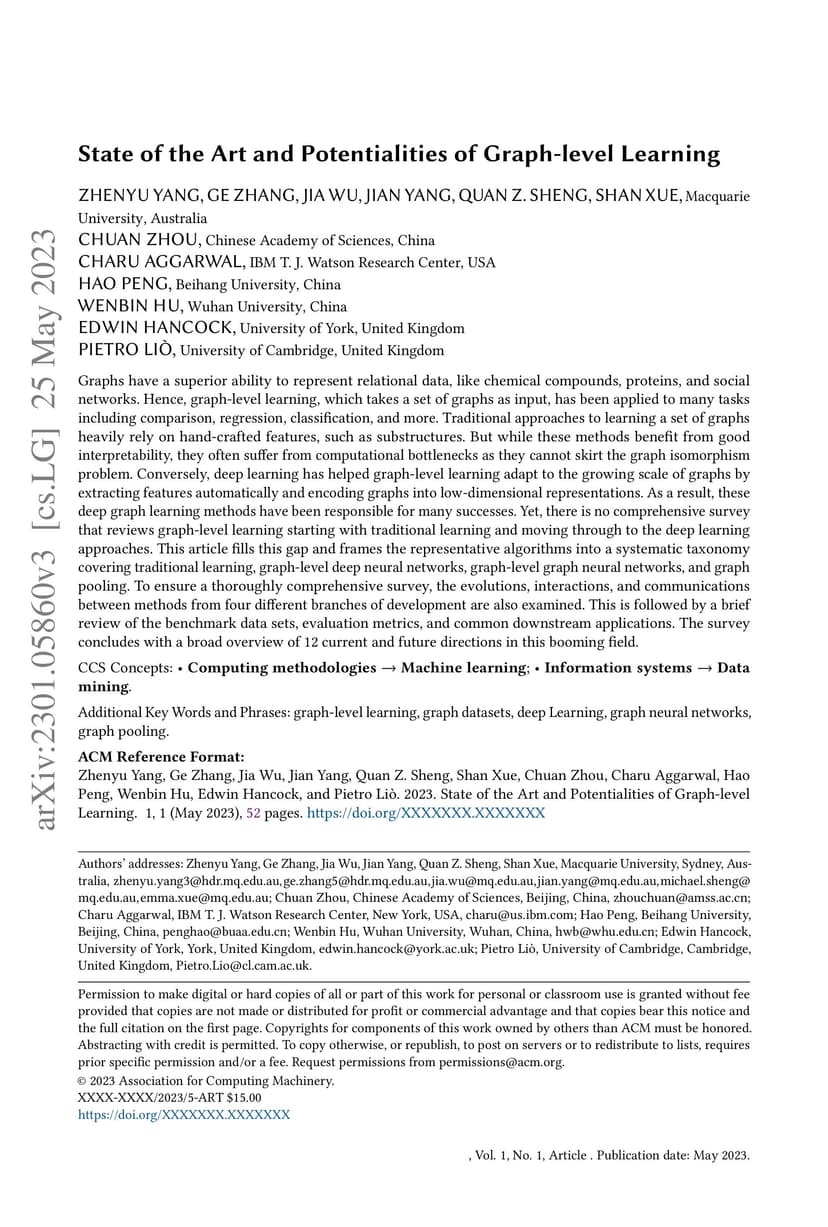 arXiv:2301.05860v3 [cs.LG] 25 May 2023

State of the Art and Potentialities of Graph-level Learning

ZHENYU YANG, GE ZHANG, JIA WU, JIAN YANG, QUAN Z. SHENG, SHAN XUE, Macquarie University, Australia
CHUAN ZHOU, Chinese Academy of Sciences, China
CHARU AGGARWAL, IBM T. J. Watson Research Center, USA
HAO PENG, Beihang University, China
WENBIN HU, Wuhan University, China
EDWIN HANCOCK, University of York, United Kingdom
PIETRO LIÒ, University of Cambridge, United Kingdom

Graphs have a superior ability to represent relational data, like chemical compounds, proteins, and social networks. Hence, graph-level learning, which takes a set of graphs as input, has been applied to many tasks including comparison, regression, classification, and more. Traditional approaches to learning a set of graphs heavily rely on hand-crafted features, such as substructures. But while these methods benefit from good interpretability, they often suffer from computational bottlenecks as they cannot skirt the graph isomorphism problem. Conversely, deep learning has helped graph-level learning adapt to the growing scale of graphs by extracting features automatically and encoding graphs into low-dimensional representations. As a result, these deep graph learning methods have been responsible for many successes. Yet, there is no comprehensive survey that reviews graph-level learning starting with traditional learning and moving through to the deep learning approaches. This article fills this gap and frames the representative algorithms into a systematic taxonomy covering traditional learning, graph-level deep neural networks, graph-level graph neural networks, and graph pooling. To ensure a thoroughly comprehensive survey, the evolutions, interactions, and communications between methods from four different branches of development are also examined. This is followed by a brief review of the benchmark data sets, evaluation metrics, and common downstream applications. The survey concludes with a broad overview of 12 current and future directions in this booming field.

CCS Concepts: • Computing methodologies → Machine learning; • Information systems → Data mining.

Additional Key Words and Phrases: graph-level learning, graph datasets, deep Learning, graph neural networks, graph pooling.

ACM Reference Format:
Zhenyu Yang, Ge Zhang, Jia Wu, Jian Yang, Quan Z. Sheng, Shan Xue, Chuan Zhou, Charu Aggarwal, Hao Peng, Wenbin Hu, Edwin Hancock, and Pietro Liò. 2023. State of the Art and Potentialities of Graph-level Learning. 1, 1 (May 2023), 52 pages. https://doi.org/XXXXXXX.XXXXXXX

Authors' addresses: Zhenyu Yang, Ge Zhang, Jia Wu, Jian Yang, Quan Z. Sheng, Shan Xue, Macquarie University, Sydney, Australia, zhenyu.yang3@hdr.mq.edu.au,ge.zhang5@hdr.mq.edu.au,jia.wu@mq.edu.au,jian.yang@mq.edu.au,michael.sheng@mq.edu.au,emma.xue@mq.edu.au; Chuan Zhou, Chinese Academy of Sciences, Beijing, China, zhouchuan@amss.ac.cn; Charu Aggarwal, IBM T. J. Watson Research Center, New York, USA, charu@us.ibm.com; Hao Peng, Beihang University, Beijing, China, penghao@buaa.edu.cn; Wenbin Hu, Wuhan University, Wuhan, China, hwb@whu.edu.cn; Edwin Hancock, University of York, York, United Kingdom, edwin.hancock@york.ac.uk; Pietro Liò, University of Cambridge, Cambridge, United Kingdom, Pietro.Lio@cl.cam.ac.uk.

Permission to make digital or hard copies of all or part of this work for personal or classroom use is granted without fee provided that copies are not made or distributed for profit or commercial advantage and that copies bear this notice and the full citation on the first page. Copyrights for components of this work owned by others than ACM must be honored. Abstracting with credit is permitted. To copy otherwise, or republish, to post on servers or to redistribute to lists, requires prior specific permission and/or a fee. Request permissions from permissions@acm.org.
© 2023 Association for Computing Machinery.
XXXX-XXXX/2023/5-ART $15.00
https://doi.org/XXXXXXX.XXXXXXX

, Vol. 1, No. 1, Article . Publication date: May 2023.